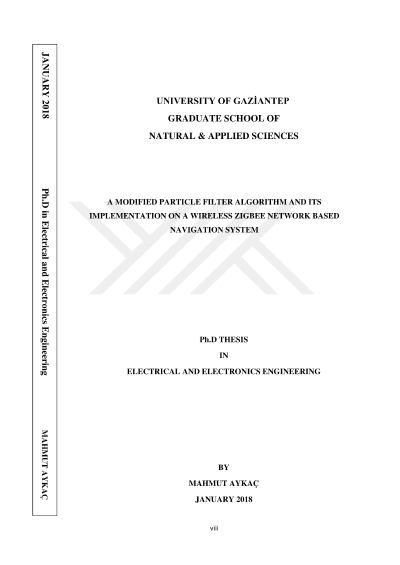 JANUARY 2018

Ph.D in Electrical and Electronics Engineering

MAHMUT AYKAÇ

UNIVERSITY OF GAZİANTEP
GRADUATE SCHOOL OF
NATURAL & APPLIED SCIENCES

A MODIFIED PARTICLE FILTER ALGORITHM AND ITS IMPLEMENTATION ON A WIRELESS ZIGBEE NETWORK BASED NAVIGATION SYSTEM

Ph.D THESIS
IN
ELECTRICAL AND ELECTRONICS ENGINEERING

BY
MAHMUT AYKAÇ
JANUARY 2018

vii